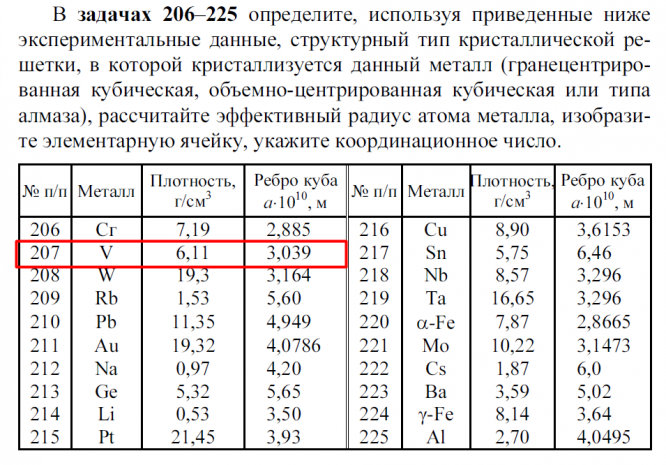 В **задачах 206–225** определите, используя приведенные ниже экспериментальные данные, структурный тип кристаллической решетки, в которой кристаллизуется данный металл (гранецентрированная кубическая, объемно-центрированная кубическая или типа алмаза), рассчитайте эффективный радиус атома металла, изобразите элементарную ячейку, укажите координационное число.

| № п/п | Металл | Плотность, г/см$^3$ | Ребро куба $a \cdot 10^{10}$, м | № п/п | Металл | Плотность, г/см$^3$ | Ребро куба $a \cdot 10^{10}$, м |
|---|---|---|---|---|---|---|---|
| 206 | Cr | 7,19 | 2,885 | 216 | Cu | 8,90 | 3,6153 |
| 207 | V | 6,11 | 3,039 | 217 | Sn | 5,75 | 6,46 |
| 208 | W | 19,3 | 3,164 | 218 | Nb | 8,57 | 3,296 |
| 209 | Rb | 1,53 | 5,60 | 219 | Ta | 16,65 | 3,296 |
| 210 | Pb | 11,35 | 4,949 | 220 | α-Fe | 7,87 | 2,8665 |
| 211 | Au | 19,32 | 4,0786 | 221 | Mo | 10,22 | 3,1473 |
| 212 | Na | 0,97 | 4,20 | 222 | Cs | 1,87 | 6,0 |
| 213 | Ge | 5,32 | 5,65 | 223 | Ba | 3,59 | 5,02 |
| 214 | Li | 0,53 | 3,50 | 224 | γ-Fe | 8,14 | 3,64 |
| 215 | Pt | 21,45 | 3,93 | 225 | Al | 2,70 | 4,0495 |